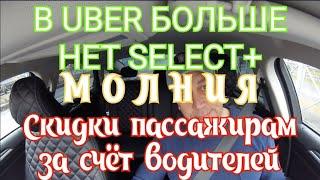 В UBER БОЛЬШЕ НЕТ SELECT+
МОЛНИЯ
Скидки пассажирам за счёт водителей